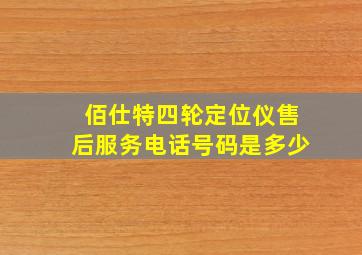 佰仕特四轮定位仪售后服务电话号码是多少